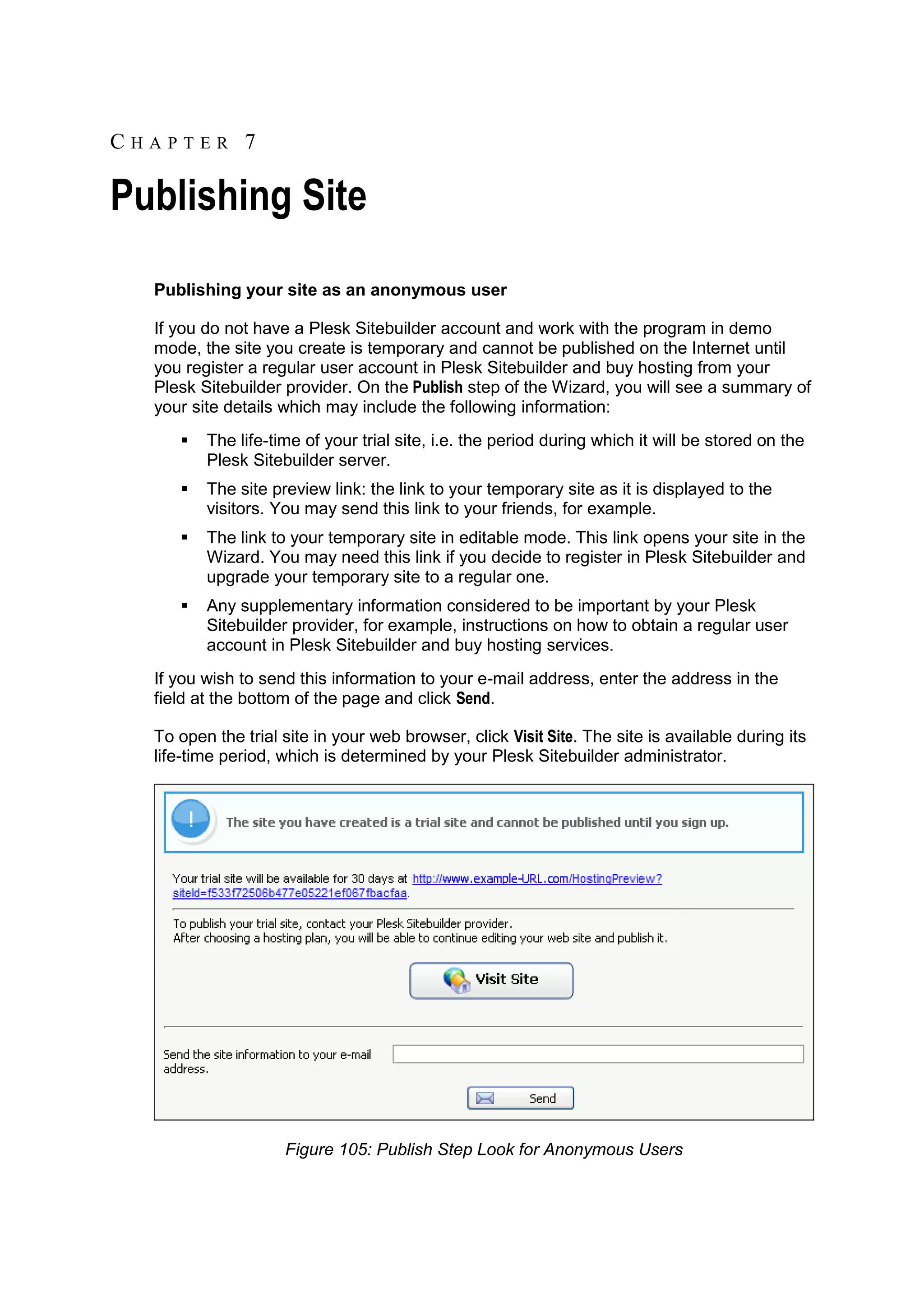 CHAPTER 7

Publishing Site

Publishing your site as an anonymous user

If you do not have a Plesk Sitebuilder account and work with the program in demo mode, the site you create is temporary and cannot be published on the Internet until you register a regular user account in Plesk Sitebuilder and buy hosting from your Plesk Sitebuilder provider. On the Publish step of the Wizard, you will see a summary of your site details which may include the following information:

▪ The life-time of your trial site, i.e. the period during which it will be stored on the Plesk Sitebuilder server.

▪ The site preview link: the link to your temporary site as it is displayed to the visitors. You may send this link to your friends, for example.

▪ The link to your temporary site in editable mode. This link opens your site in the Wizard. You may need this link if you decide to register in Plesk Sitebuilder and upgrade your temporary site to a regular one.

▪ Any supplementary information considered to be important by your Plesk Sitebuilder provider, for example, instructions on how to obtain a regular user account in Plesk Sitebuilder and buy hosting services.

If you wish to send this information to your e-mail address, enter the address in the field at the bottom of the page and click Send.

To open the trial site in your web browser, click Visit Site. The site is available during its life-time period, which is determined by your Plesk Sitebuilder administrator.

!

The site you have created is a trial site and cannot be published until you sign up.

Your trial site will be available for 30 days at http://www.example-URL.com/HostingPreview?siteId=f533f72506b477e05221ef067fbacfaa.

To publish your trial site, contact your Plesk Sitebuilder provider.
After choosing a hosting plan, you will be able to continue editing your web site and publish it.

Visit Site

Send the site information to your e-mail address.

Send

Figure 105: Publish Step Look for Anonymous Users